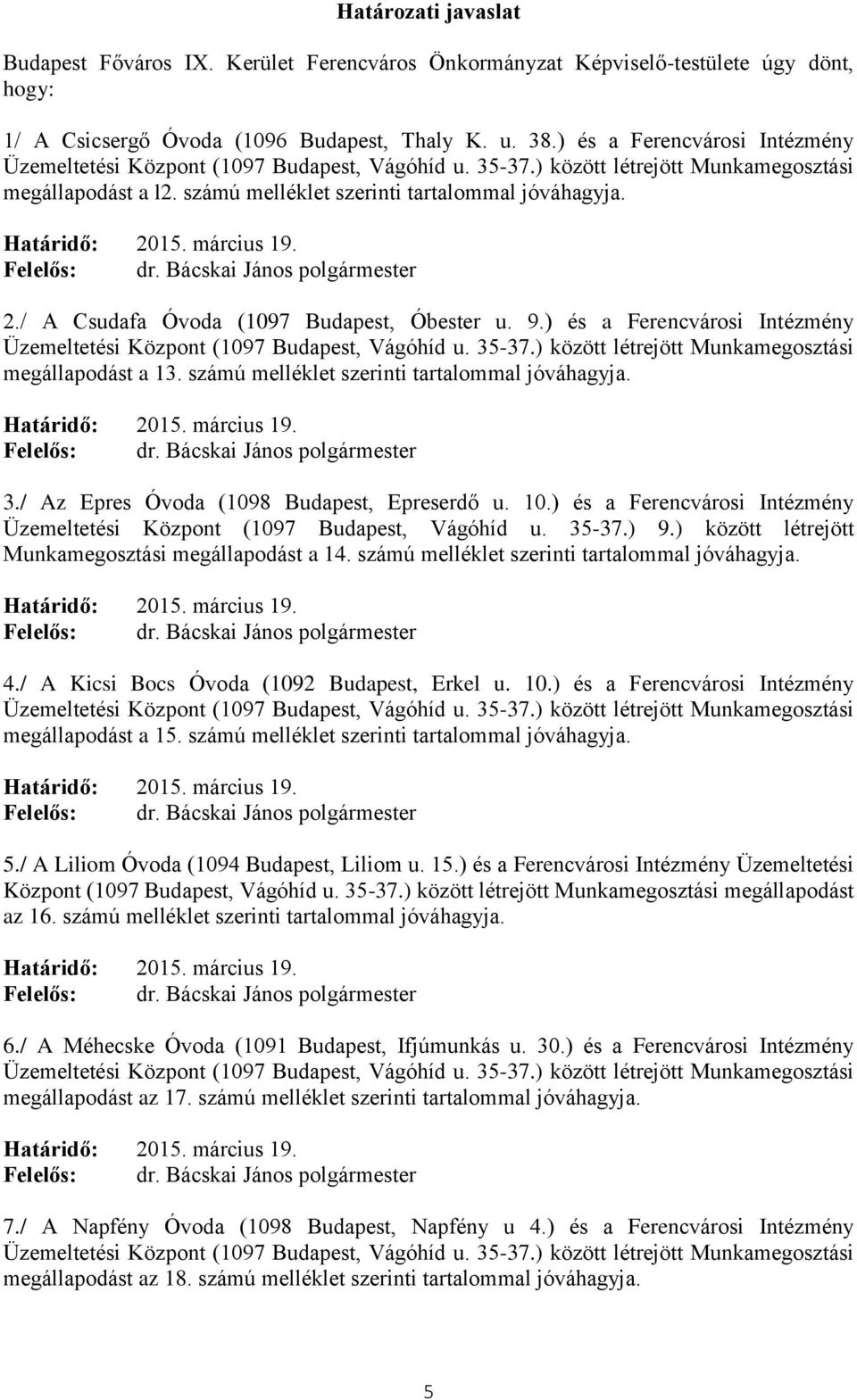 Határozati javaslat

Budapest Főváros IX. Kerület Ferencváros Önkormányzat Képviselő-testülete úgy dönt, hogy:

1/ A Csicsergő Óvoda (1096 Budapest, Thaly K. u. 38.) és a Ferencvárosi Intézmény Üzemeltetési Központ (1097 Budapest, Vágóhíd u. 35-37.) között létrejött Munkamegosztási megállapodást a l2. számú melléklet szerinti tartalommal jóváhagyja.

Határidő: 2015. március 19.
Felelős: dr. Bácskai János polgármester

2./ A Csudafa Óvoda (1097 Budapest, Óbester u. 9.) és a Ferencvárosi Intézmény Üzemeltetési Központ (1097 Budapest, Vágóhíd u. 35-37.) között létrejött Munkamegosztási megállapodást a 13. számú melléklet szerinti tartalommal jóváhagyja.

Határidő: 2015. március 19.
Felelős: dr. Bácskai János polgármester

3./ Az Epres Óvoda (1098 Budapest, Epreserdő u. 10.) és a Ferencvárosi Intézmény Üzemeltetési Központ (1097 Budapest, Vágóhíd u. 35-37.) 9.) között létrejött Munkamegosztási megállapodást a 14. számú melléklet szerinti tartalommal jóváhagyja.

Határidő: 2015. március 19.
Felelős: dr. Bácskai János polgármester

4./ A Kicsi Bocs Óvoda (1092 Budapest, Erkel u. 10.) és a Ferencvárosi Intézmény Üzemeltetési Központ (1097 Budapest, Vágóhíd u. 35-37.) között létrejött Munkamegosztási megállapodást a 15. számú melléklet szerinti tartalommal jóváhagyja.

Határidő: 2015. március 19.
Felelős: dr. Bácskai János polgármester

5./ A Liliom Óvoda (1094 Budapest, Liliom u. 15.) és a Ferencvárosi Intézmény Üzemeltetési Központ (1097 Budapest, Vágóhíd u. 35-37.) között létrejött Munkamegosztási megállapodást az 16. számú melléklet szerinti tartalommal jóváhagyja.

Határidő: 2015. március 19.
Felelős: dr. Bácskai János polgármester

6./ A Méhecske Óvoda (1091 Budapest, Ifjúmunkás u. 30.) és a Ferencvárosi Intézmény Üzemeltetési Központ (1097 Budapest, Vágóhíd u. 35-37.) között létrejött Munkamegosztási megállapodást az 17. számú melléklet szerinti tartalommal jóváhagyja.

Határidő: 2015. március 19.
Felelős: dr. Bácskai János polgármester

7./ A Napfény Óvoda (1098 Budapest, Napfény u 4.) és a Ferencvárosi Intézmény Üzemeltetési Központ (1097 Budapest, Vágóhíd u. 35-37.) között létrejött Munkamegosztási megállapodást az 18. számú melléklet szerinti tartalommal jóváhagyja.

5